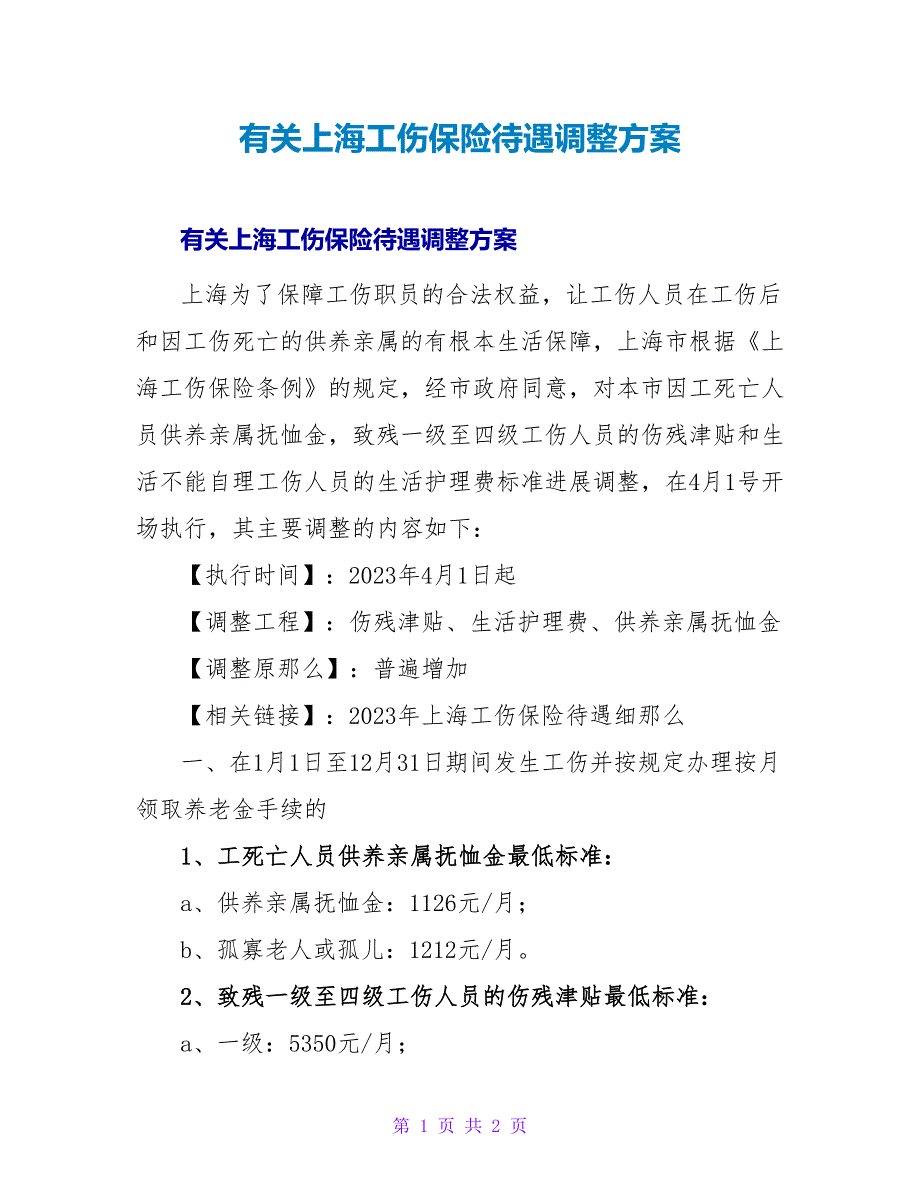 有关上海工伤保险待遇调整方案

有关上海工伤保险待遇调整方案

上海为了保障工伤职员的合法权益，让工伤人员在工伤后和因工伤死亡的供养亲属的有根本生活保障，上海市根据《上海工伤保险条例》的规定，经市政府同意，对本市因工死亡人员供养亲属抚恤金，致残一级至四级工伤人员的伤残津贴和生活不能自理工伤人员的生活护理费标准进展调整，在4月1号开场执行，其主要调整的内容如下：

【执行时间】：2023年4月1日起

【调整工程】：伤残津贴、生活护理费、供养亲属抚恤金

【调整原那么】：普遍增加

【相关链接】：2023年上海工伤保险待遇细那么

一、在1月1日至12月31日期间发生工伤并按规定办理按月领取养老金手续的

1、工死亡人员供养亲属抚恤金最低标准：

a、供养亲属抚恤金：1126元/月；

b、孤寡老人或孤儿：1212元/月。

2、致残一级至四级工伤人员的伤残津贴最低标准：

a、一级：5350元/月；

第 1 页 共 2 页